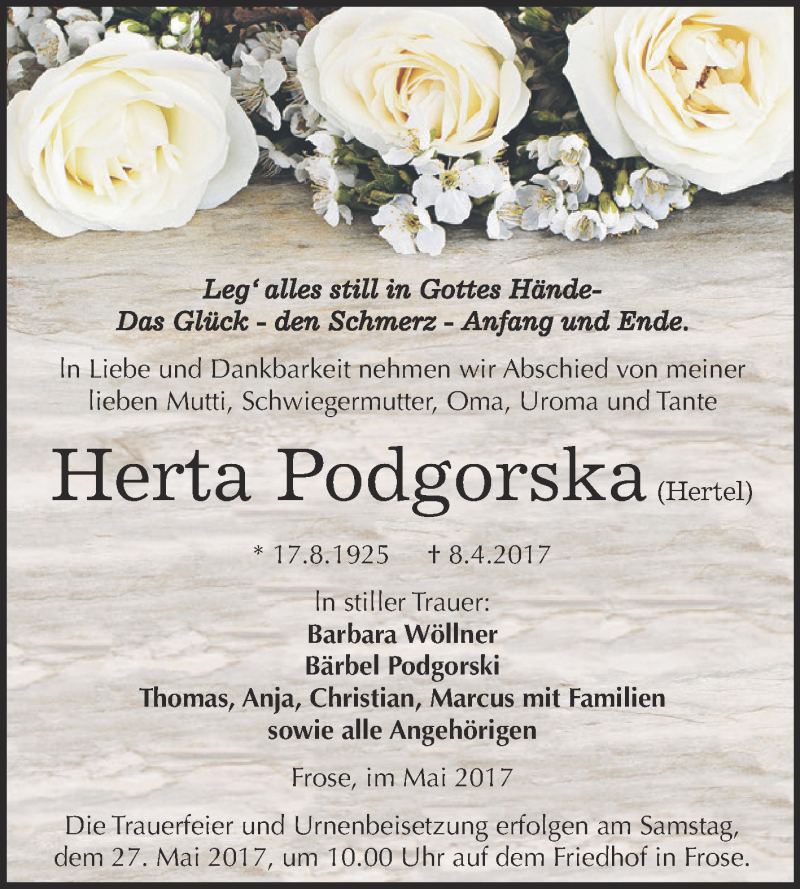 Leg' alles still in Gottes Hände-
Das Glück - den Schmerz - Anfang und Ende.

In Liebe und Dankbarkeit nehmen wir Abschied von meiner lieben Mutti, Schwiegermutter, Oma, Uroma und Tante

Herta Podgorska (Hertel)

* 17.8.1925 † 8.4.2017

In stiller Trauer:
Barbara Wöllner
Bärbel Podgorski
Thomas, Anja, Christian, Marcus mit Familien
sowie alle Angehörigen

Frose, im Mai 2017

Die Trauerfeier und Urnenbeisetzung erfolgen am Samstag, dem 27. Mai 2017, um 10.00 Uhr auf dem Friedhof in Frose.